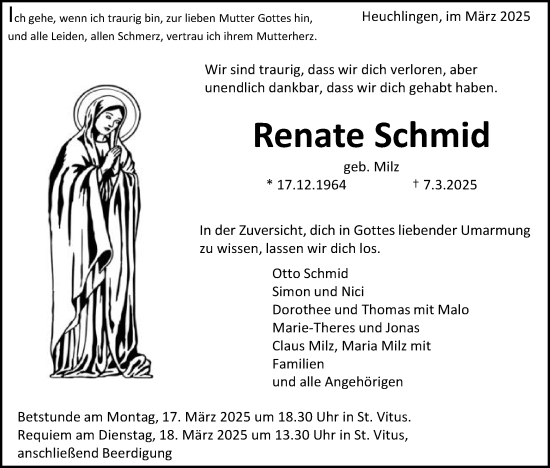 Ich gehe, wenn ich traurig bin, zur lieben Mutter Gottes hin, und alle Leiden, allen Schmerz, vertrau ich ihrem Mutterherz.

Heuchlingen, im März 2025

Wir sind traurig, dass wir dich verloren, aber unendlich dankbar, dass wir dich gehabt haben.

Renate Schmid

geb. Milz

* 17.12.1964 † 7.3.2025

In der Zuversicht, dich in Gottes liebender Umarmung zu wissen, lassen wir dich los.

Otto Schmid
Simon und Nici
Dorothee und Thomas mit Malo
Marie-Theres und Jonas
Claus Milz, Maria Milz mit Familien
und alle Angehörigen

Betstunde am Montag, 17. März 2025 um 18.30 Uhr in St. Vitus.
Requiem am Dienstag, 18. März 2025 um 13.30 Uhr in St. Vitus, anschließend Beerdigung